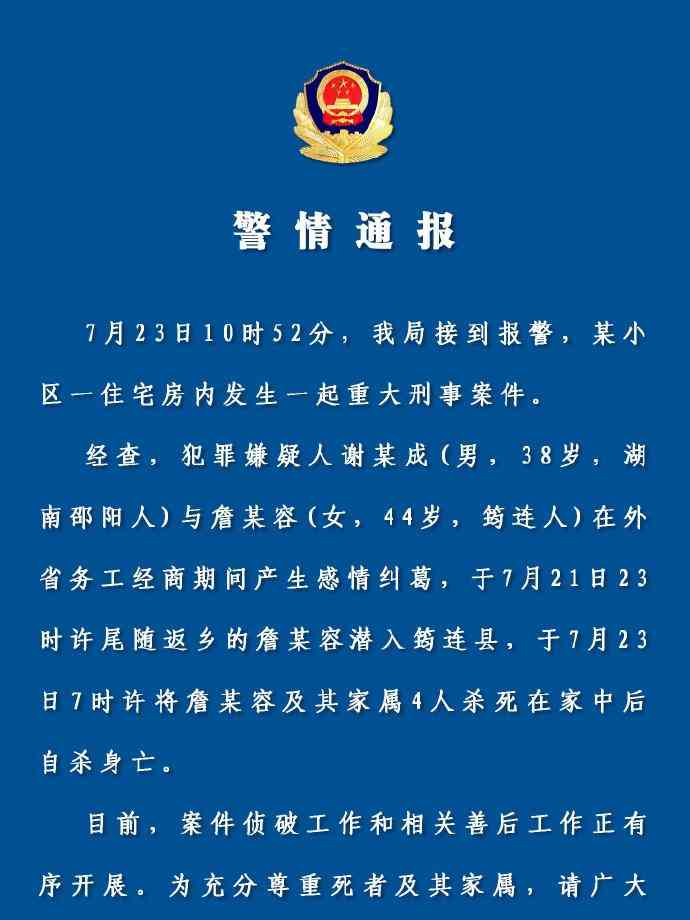 警情通报

7月23日10时52分，我局接到报警，某小区一住宅房内发生一起重大刑事案件。

经查，犯罪嫌疑人谢某成（男，38岁，湖南邵阳人）与詹某容（女，44岁，筠连人）在外省务工经商期间产生感情纠葛，于7月21日23时许尾随返乡的詹某容潜入筠连县，于7月23日7时许将詹某容及其家属4人杀死在家中后自杀身亡。

目前，案件侦破工作和相关善后工作正有序开展。为充分尊重死者及其家属，请广大